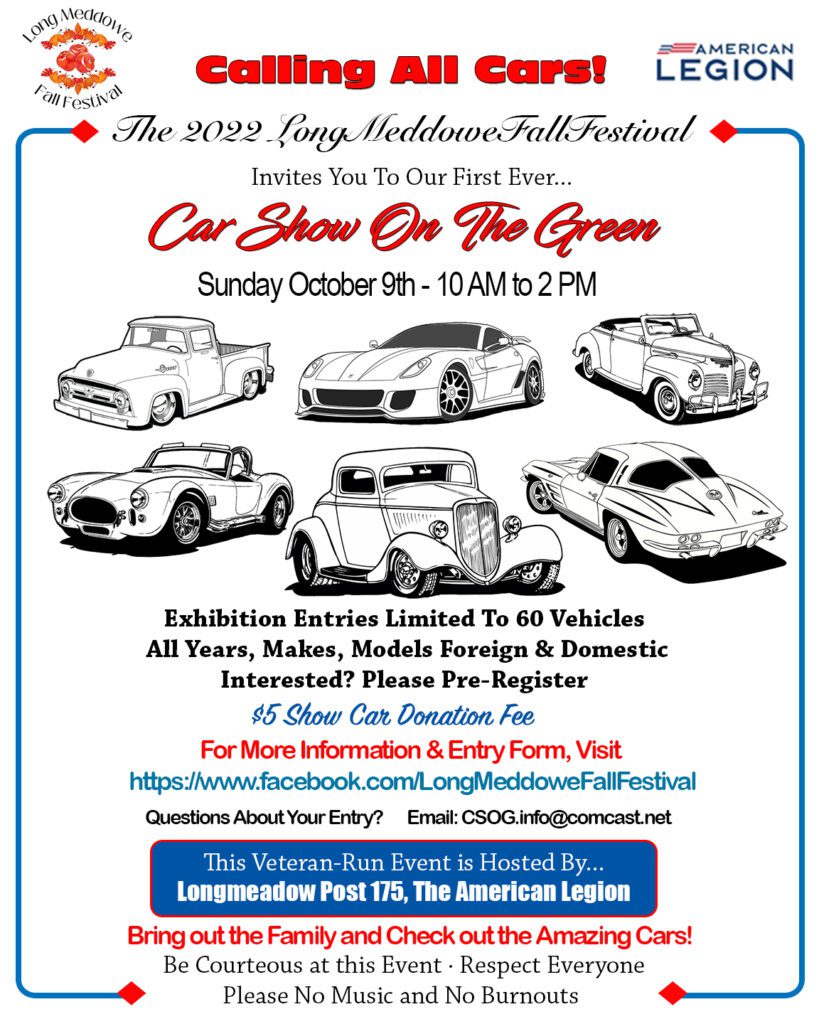 Long Meddowe Fall Festival

Calling All Cars!

AMERICAN LEGION

The 2022 LongMeddoweFallFestival

Invites You To Our First Ever...

Car Show On The Green

Sunday October 9th - 10 AM to 2 PM

Exhibition Entries Limited To 60 Vehicles
All Years, Makes, Models Foreign & Domestic
Interested? Please Pre-Register

$5 Show Car Donation Fee

For More Information & Entry Form, Visit
https://www.facebook.com/LongMeddoweFallFestival

Questions About Your Entry? Email: CSOG.info@comcast.net

This Veteran-Run Event is Hosted By...
Longmeadow Post 175, The American Legion

Bring out the Family and Check out the Amazing Cars!
Be Courteous at this Event · Respect Everyone
Please No Music and No Burnouts